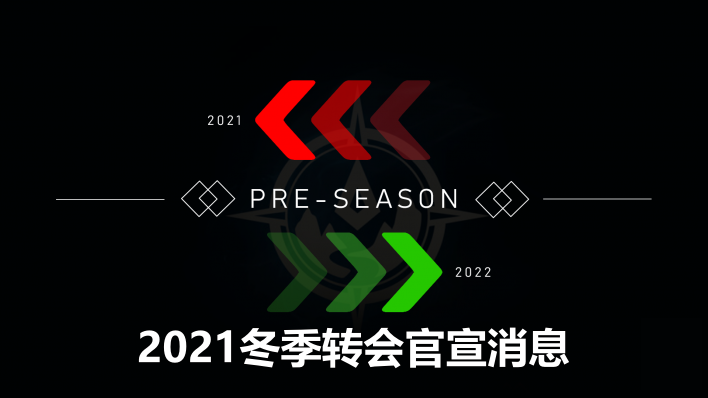 2021

PRE-SEASON

2022

2021冬季转会官宣消息